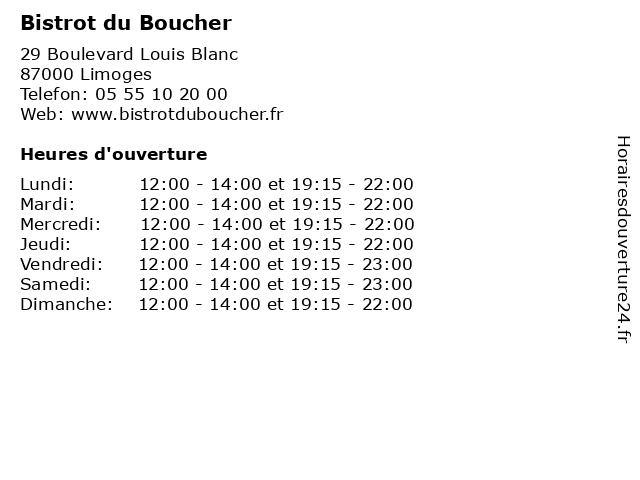 Bistrot du Boucher

29 Boulevard Louis Blanc
87000 Limoges
Telefon: 05 55 10 20 00
Web: www.bistrotduboucher.fr

Heures d'ouverture

Lundi: 12:00 - 14:00 et 19:15 - 22:00
Mardi: 12:00 - 14:00 et 19:15 - 22:00
Mercredi: 12:00 - 14:00 et 19:15 - 22:00
Jeudi: 12:00 - 14:00 et 19:15 - 22:00
Vendredi: 12:00 - 14:00 et 19:15 - 23:00
Samedi: 12:00 - 14:00 et 19:15 - 23:00
Dimanche: 12:00 - 14:00 et 19:15 - 22:00

Horairesdouverture24.fr